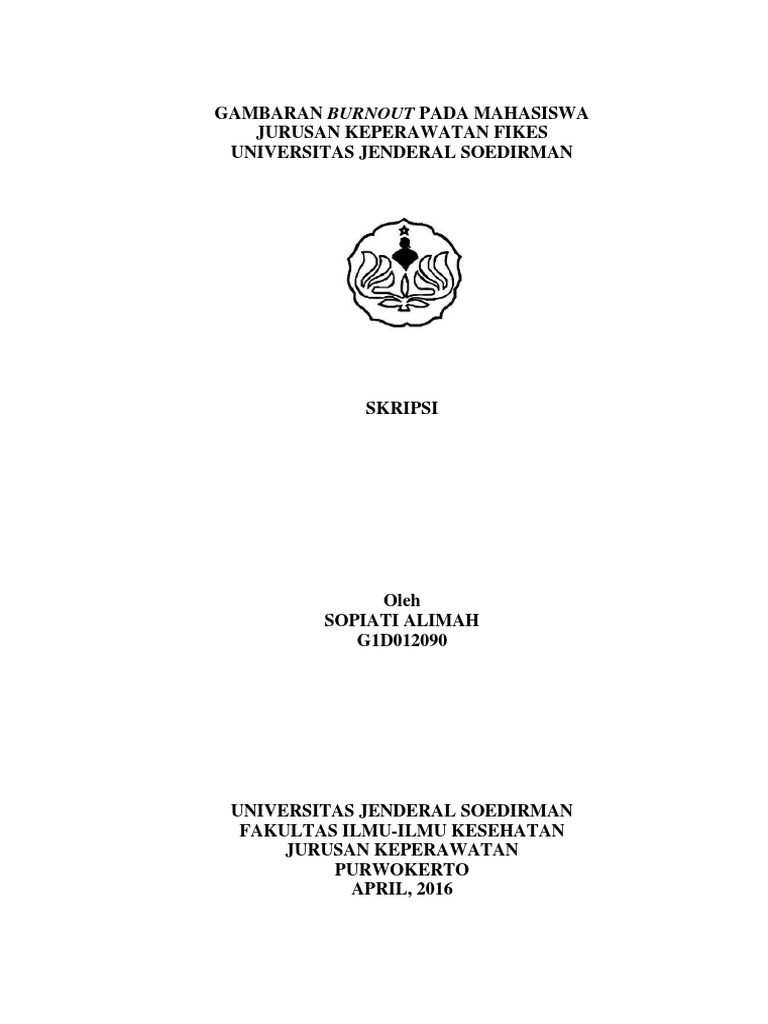 GAMBARAN BURNOUT PADA MAHASISWA
JURUSAN KEPERAWATAN FIKES
UNIVERSITAS JENDERAL SOEDIRMAN

SKRIPSI

Oleh
SOPIATI ALIMAH
G1D012090

UNIVERSITAS JENDERAL SOEDIRMAN
FAKULTAS ILMU-ILMU KESEHATAN
JURUSAN KEPERAWATAN
PURWOKERTO
APRIL, 2016